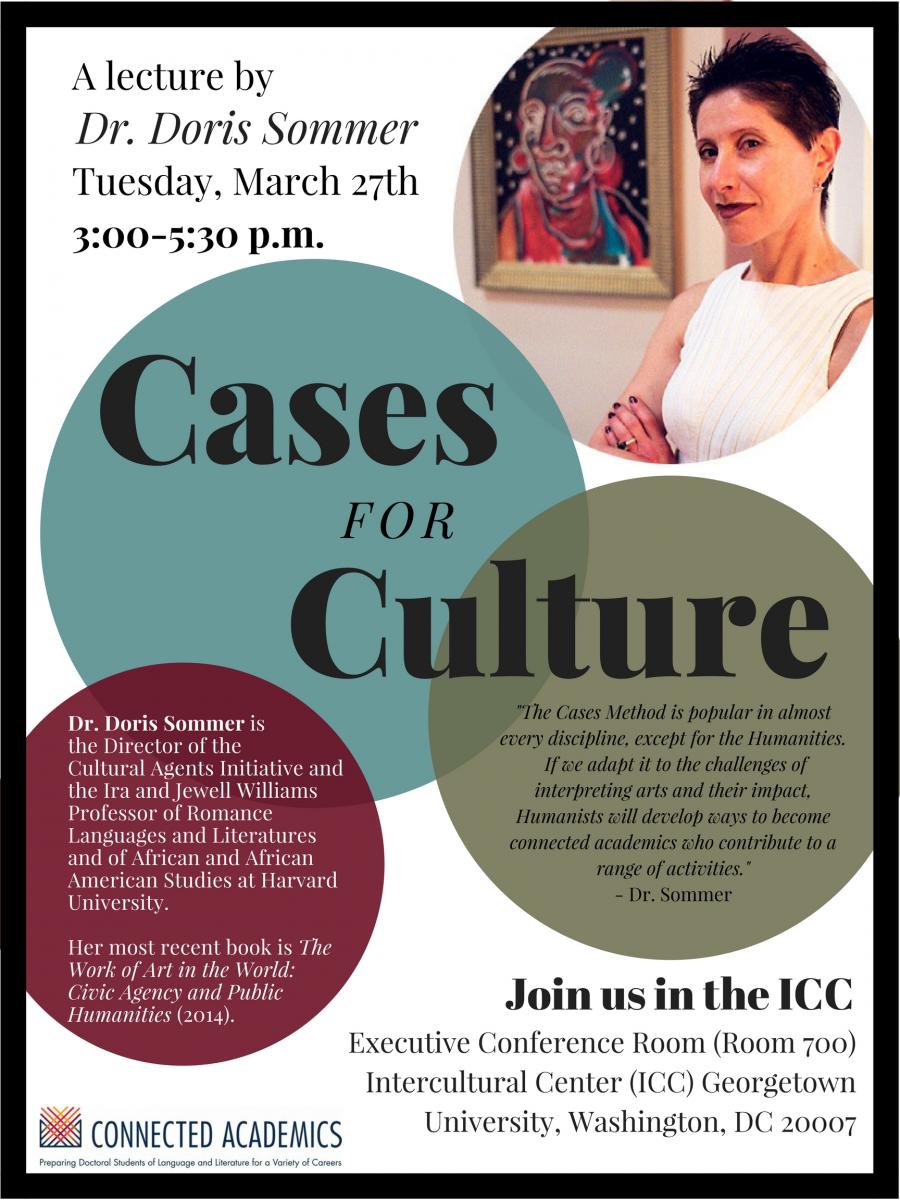 A lecture by
Dr. Doris Sommer
Tuesday, March 27th
3:00-5:30 p.m.

Cases
FOR
Culture

Dr. Doris Sommer is the Director of the Cultural Agents Initiative and the Ira and Jewell Williams Professor of Romance Languages and Literatures and of African and African American Studies at Harvard University.

Her most recent book is The Work of Art in the World: Civic Agency and Public Humanities (2014).

"The Cases Method is popular in almost every discipline, except for the Humanities. If we adapt it to the challenges of interpreting arts and their impact, Humanists will develop ways to become connected academics who contribute to a range of activities."
- Dr. Sommer

Join us in the ICC
Executive Conference Room (Room 700)
Intercultural Center (ICC) Georgetown University, Washington, DC 20007

CONNECTED ACADEMICS
Preparing Doctoral Students of Language and Literature for a Variety of Careers